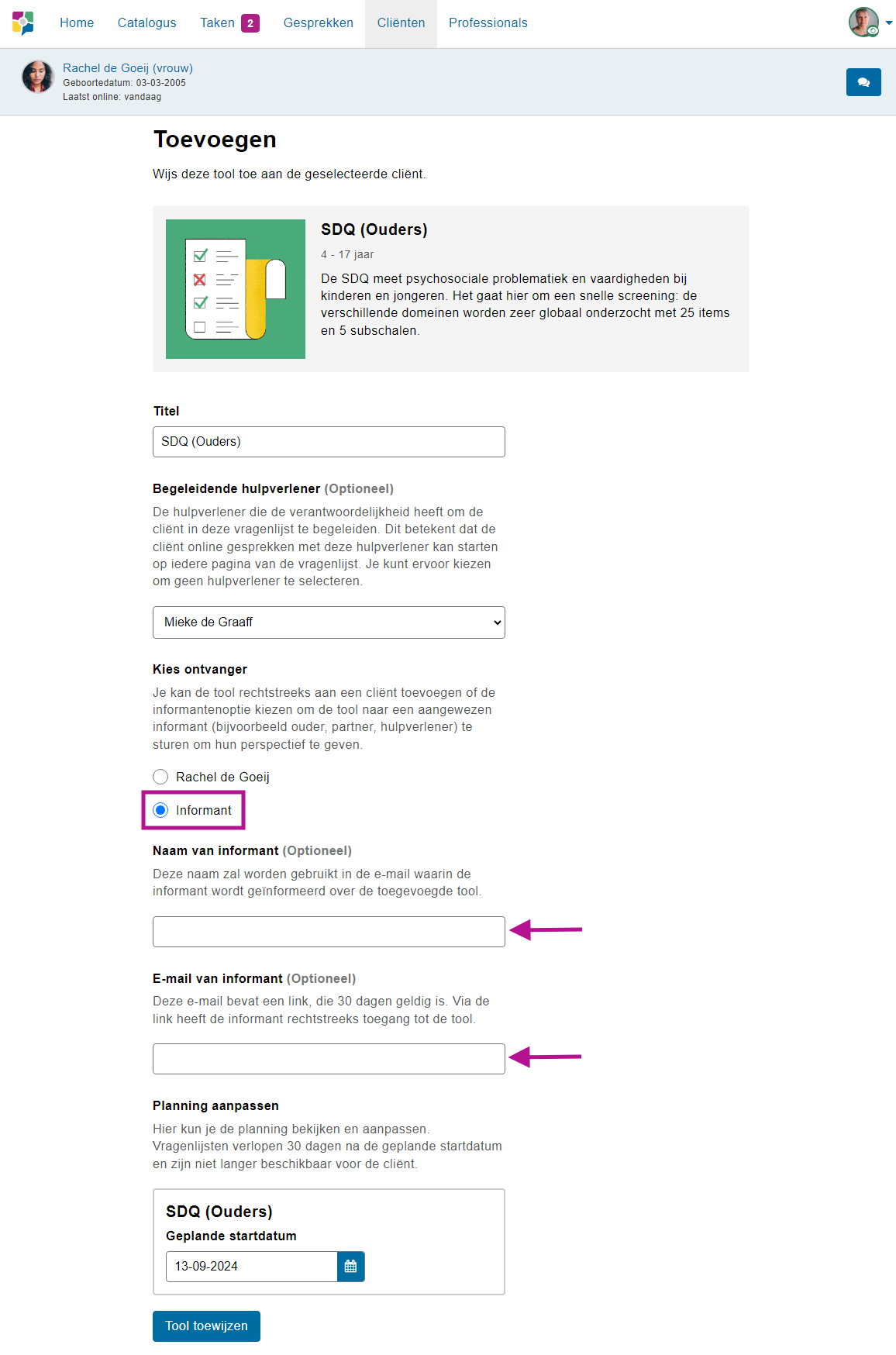 Home Catalogus Taken 2 Gesprekken Cliënten Professionals

Rachel de Goeij (vrouw)
Geboortedatum: 03-03-2005
Laatst online: vandaag

Toevoegen

Wijs deze tool toe aan de geselecteerde cliënt.

SDQ (Ouders)

4 - 17 jaar

De SDQ meet psychosociale problematiek en vaardigheden bij kinderen en jongeren. Het gaat hier om een snelle screening: de verschillende domeinen worden zeer globaal onderzocht met 25 items en 5 subschalen.

Titel

SDQ (Ouders)

Begeleidende hulpverlener (Optioneel)

De hulpverlener die de verantwoordelijkheid heeft om de cliënt in deze vragenlijst te begeleiden. Dit betekent dat de cliënt online gesprekken met deze hulpverlener kan starten op iedere pagina van de vragenlijst. Je kunt ervoor kiezen om geen hulpverlener te selecteren.

Mieke de Graaff

Kies ontvanger

Je kan de tool rechtstreeks aan een cliënt toevoegen of de informantenoptie kiezen om de tool naar een aangewezen informant (bijvoorbeeld ouder, partner, hulpverlener) te sturen om hun perspectief te geven.

Rachel de Goeij

Informant

Naam van informant (Optioneel)

Deze naam zal worden gebruikt in de e-mail waarin de informant wordt geïnformeerd over de toegevoegde tool.

E-mail van informant (Optioneel)

Deze e-mail bevat een link, die 30 dagen geldig is. Via de link heeft de informant rechtstreeks toegang tot de tool.

Planning aanpassen

Hier kun je de planning bekijken en aanpassen. Vragenlijsten verlopen 30 dagen na de geplande startdatum en zijn niet langer beschikbaar voor de cliënt.

SDQ (Ouders)

Geplande startdatum

13-09-2024

Tool toewijzen